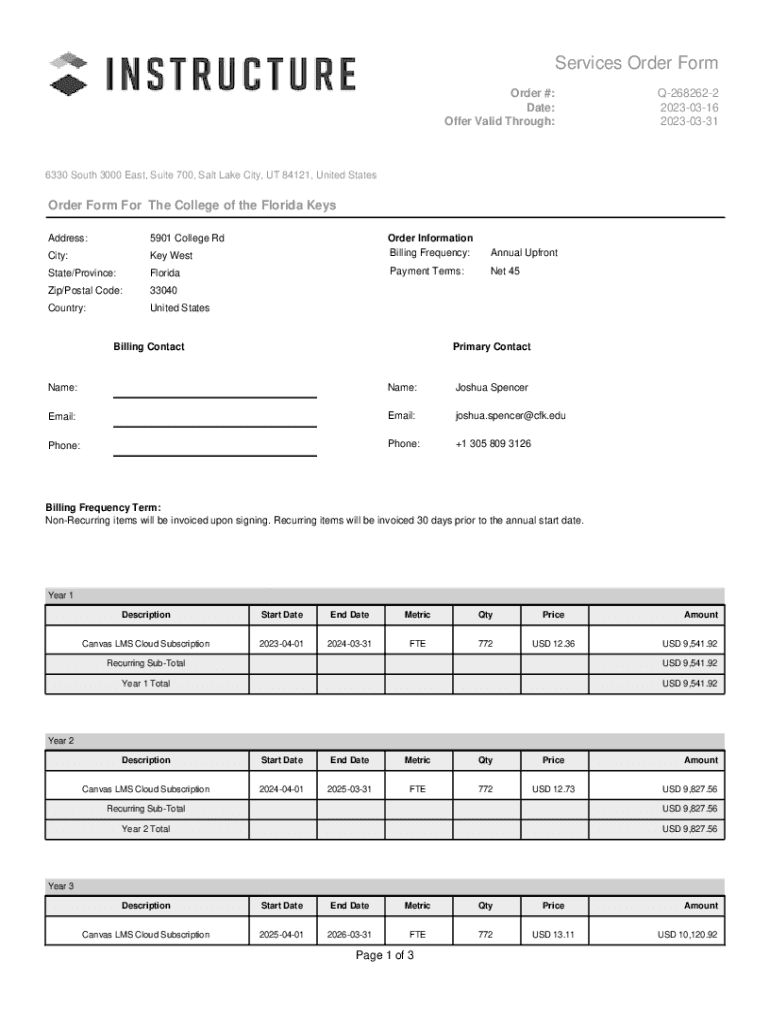 INSTRUCTURE

Services Order Form

Order #: Q-268262-2
Date: 2023-03-16
Offer Valid Through: 2023-03-31

6330 South 3000 East, Suite 700, Salt Lake City, UT 84121, United States

Order Form For The College of the Florida Keys

Address: 5901 College Rd
City: Key West
State/Province: Florida
Zip/Postal Code: 33040
Country: United States

Order Information
Billing Frequency: Annual Upfront
Payment Terms: Net 45

Billing Contact

Name:
Email:
Phone:

Primary Contact

Name: Joshua Spencer
Email: joshua.spencer@cfk.edu
Phone: +1 305 809 3126

Billing Frequency Term:
Non-Recurring items will be invoiced upon signing. Recurring items will be invoiced 30 days prior to the annual start date.

Year 1

| Description | Start Date | End Date | Metric | Qty | Price | Amount |
|---|---|---|---|---|---|---|
| Canvas LMS Cloud Subscription | 2023-04-01 | 2024-03-31 | FTE | 772 | USD 12.36 | USD 9,541.92 |
| Recurring Sub-Total | | | | | | USD 9,541.92 |
| Year 1 Total | | | | | | USD 9,541.92 |

Year 2

| Description | Start Date | End Date | Metric | Qty | Price | Amount |
|---|---|---|---|---|---|---|
| Canvas LMS Cloud Subscription | 2024-04-01 | 2025-03-31 | FTE | 772 | USD 12.73 | USD 9,827.56 |
| Recurring Sub-Total | | | | | | USD 9,827.56 |
| Year 2 Total | | | | | | USD 9,827.56 |

Year 3

| Description | Start Date | End Date | Metric | Qty | Price | Amount |
|---|---|---|---|---|---|---|
| Canvas LMS Cloud Subscription | 2025-04-01 | 2026-03-31 | FTE | 772 | USD 13.11 | USD 10,120.92 |

Page 1 of 3